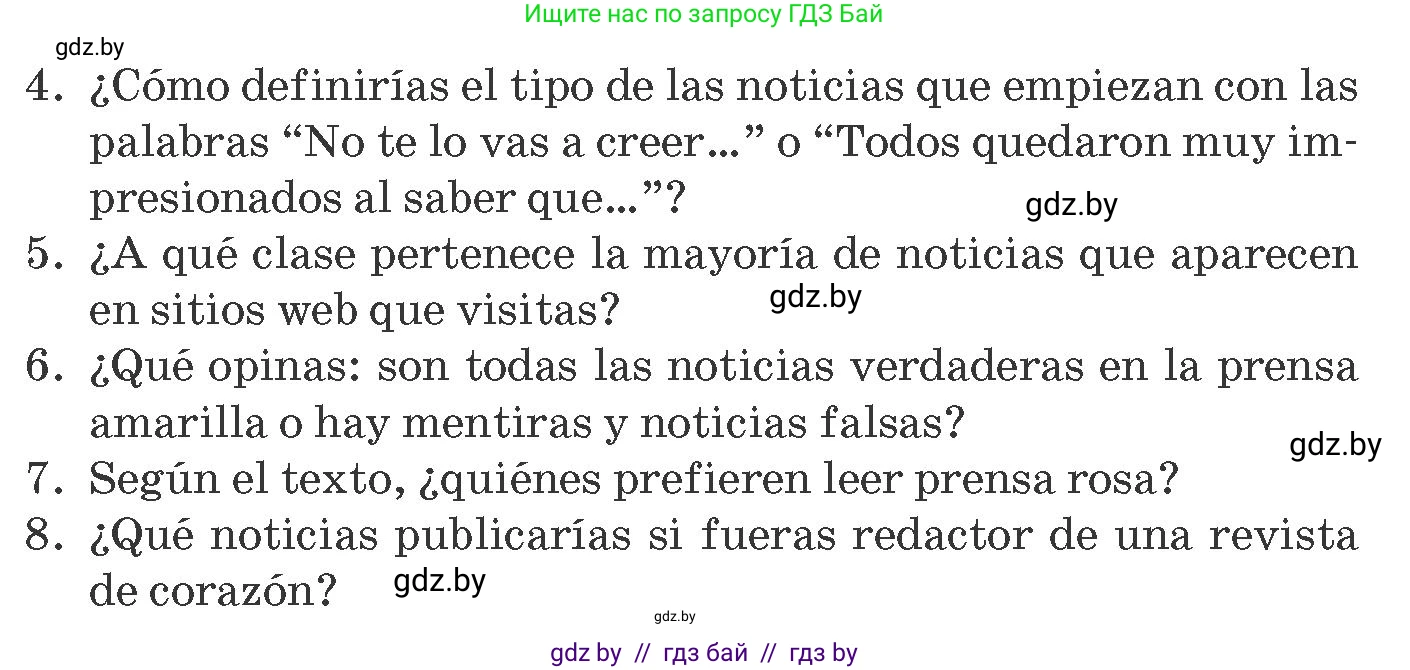 Ищите нас по запросу ГДЗ Бай

gdz.by

4. ¿Cómo definirías el tipo de las noticias que empiezan con las palabras “No te lo vas a creer...” o “Todos quedaron muy impresionados al saber que...”?

gdz.by

5. ¿A qué clase pertenece la mayoría de noticias que aparecen en sitios web que visitas?

gdz.by

6. ¿Qué opinas: son todas las noticias verdaderas en la prensa amarilla o hay mentiras y noticias falsas?

gdz.by

7. Según el texto, ¿quiénes prefieren leer prensa rosa?

8. ¿Qué noticias publicarías si fueras redactor de una revista de corazón?

gdz.by

gdz.by

gdz by // гдз бай // гдз by